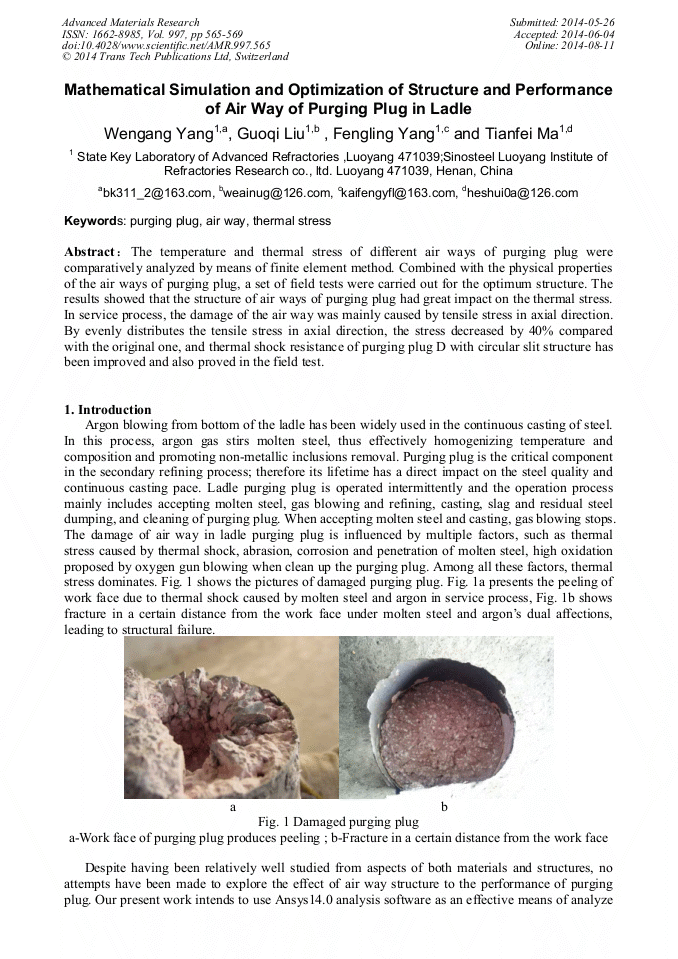 Advanced Materials Research
ISSN: 1662-8985, Vol. 997, pp 565-569
doi:10.4028/www.scientific.net/AMR.997.565
© 2014 Trans Tech Publications Ltd, Switzerland

Submitted: 2014-05-26
Accepted: 2014-06-04
Online: 2014-08-11

Mathematical Simulation and Optimization of Structure and Performance of Air Way of Purging Plug in Ladle

Wengang Yang$^{1,a}$, Guoqi Liu$^{1,b}$ , Fengling Yang$^{1,c}$ and Tianfei Ma$^{1,d}$

$^{1}$ State Key Laboratory of Advanced Refractories ,Luoyang 471039;Sinosteel Luoyang Institute of Refractories Research co., ltd. Luoyang 471039, Henan, China

$^{a}$bk311_2@163.com, $^{b}$weainug@126.com, $^{c}$kaifengyfl@163.com, $^{d}$heshui0a@126.com

Keywords: purging plug, air way, thermal stress

Abstract: The temperature and thermal stress of different air ways of purging plug were comparatively analyzed by means of finite element method. Combined with the physical properties of the air ways of purging plug, a set of field tests were carried out for the optimum structure. The results showed that the structure of air ways of purging plug had great impact on the thermal stress. In service process, the damage of the air way was mainly caused by tensile stress in axial direction. By evenly distributes the tensile stress in axial direction, the stress decreased by 40% compared with the original one, and thermal shock resistance of purging plug D with circular slit structure has been improved and also proved in the field test.

1. Introduction
Argon blowing from bottom of the ladle has been widely used in the continuous casting of steel. In this process, argon gas stirs molten steel, thus effectively homogenizing temperature and composition and promoting non-metallic inclusions removal. Purging plug is the critical component in the secondary refining process; therefore its lifetime has a direct impact on the steel quality and continuous casting pace. Ladle purging plug is operated intermittently and the operation process mainly includes accepting molten steel, gas blowing and refining, casting, slag and residual steel dumping, and cleaning of purging plug. When accepting molten steel and casting, gas blowing stops. The damage of air way in ladle purging plug is influenced by multiple factors, such as thermal stress caused by thermal shock, abrasion, corrosion and penetration of molten steel, high oxidation proposed by oxygen gun blowing when clean up the purging plug. Among all these factors, thermal stress dominates. Fig. 1 shows the pictures of damaged purging plug. Fig. 1a presents the peeling of work face due to thermal shock caused by molten steel and argon in service process, Fig. 1b shows fracture in a certain distance from the work face under molten steel and argon's dual affections, leading to structural failure.

a
b

Fig. 1 Damaged purging plug
a-Work face of purging plug produces peeling ; b-Fracture in a certain distance from the work face

Despite having been relatively well studied from aspects of both materials and structures, no attempts have been made to explore the effect of air way structure to the performance of purging plug. Our present work intends to use Ansys14.0 analysis software as an effective means of analyze